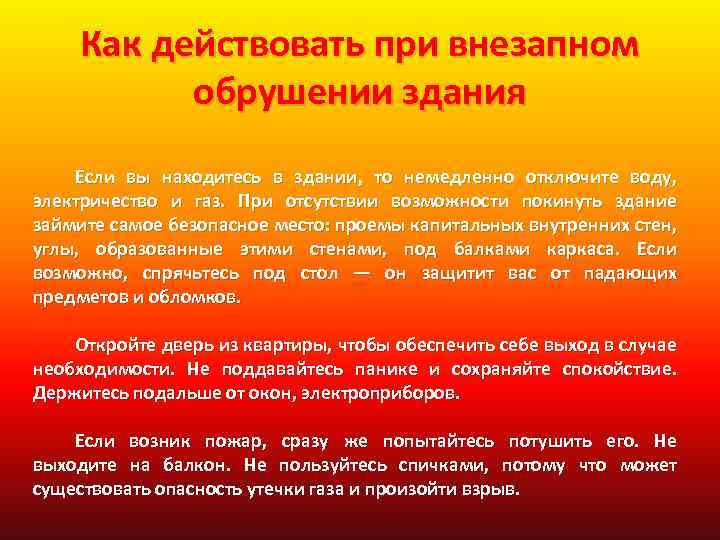 Как действовать при внезапном обрушении здания

Если вы находитесь в здании, то немедленно отключите воду, электричество и газ. При отсутствии возможности покинуть здание займите самое безопасное место: проемы капитальных внутренних стен, углы, образованные этими стенами, под балками каркаса. Если возможно, спрячьтесь под стол — он защитит вас от падающих предметов и обломков.

Откройте дверь из квартиры, чтобы обеспечить себе выход в случае необходимости. Не поддавайтесь панике и сохраняйте спокойствие. Держитесь подальше от окон, электроприборов.

Если возник пожар, сразу же попытайтесь потушить его. Не выходите на балкон. Не пользуйтесь спичками, потому что может существовать опасность утечки газа и произойти взрыв.